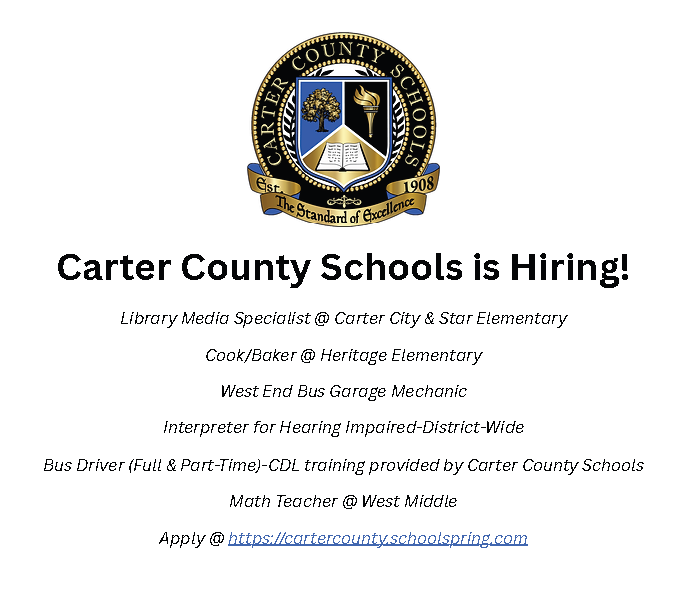 CARTER COUNTY SCHOOLS

Est. 1908

The Standard of Excellence

Carter County Schools is Hiring!

Library Media Specialist @ Carter City & Star Elementary

Cook/Baker @ Heritage Elementary

West End Bus Garage Mechanic

Interpreter for Hearing Impaired-District-Wide

Bus Driver (Full & Part-Time)-CDL training provided by Carter County Schools

Math Teacher @ West Middle

Apply @ https://cartercounty.schoolspring.com